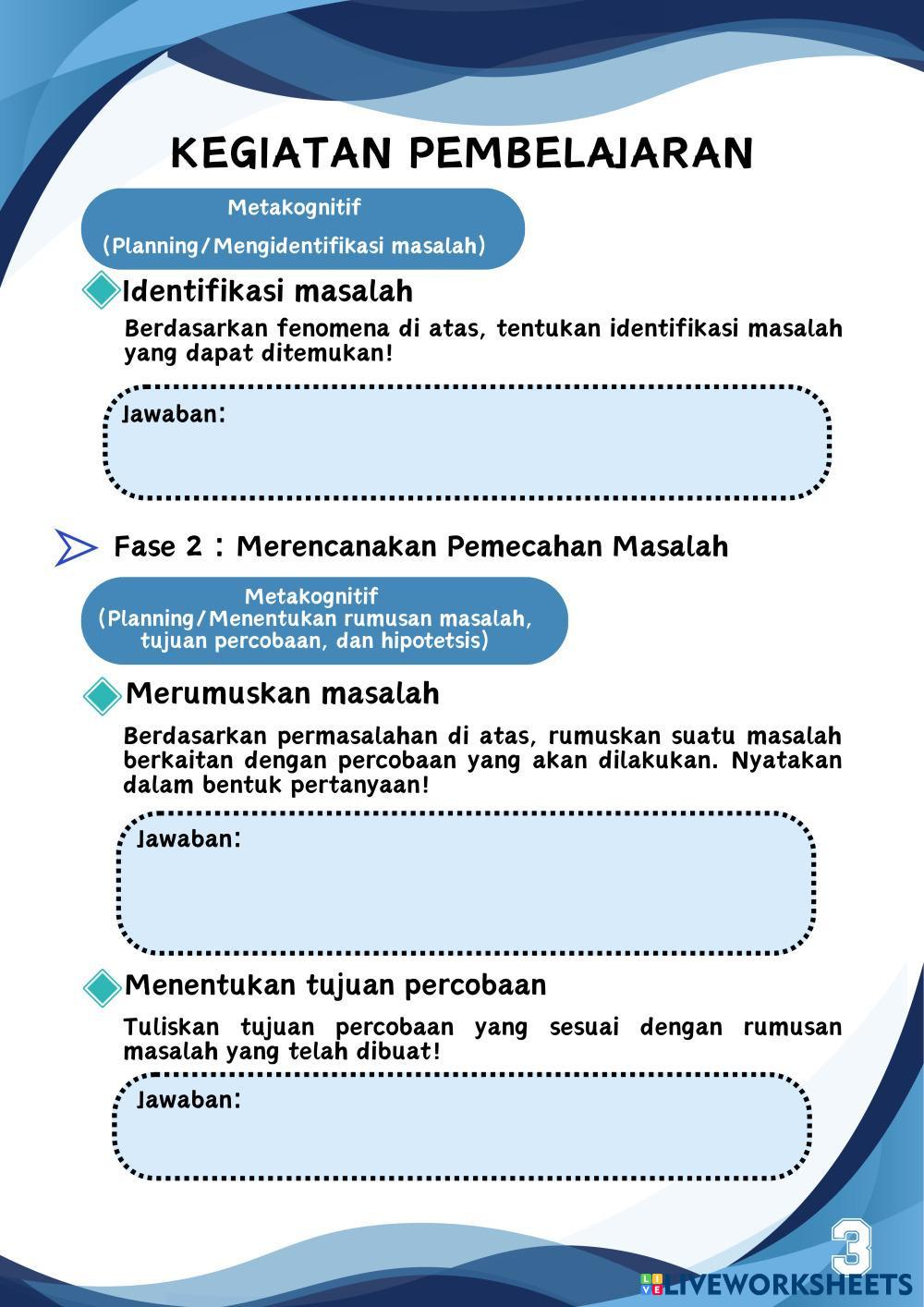 KEGIATAN PEMBELAJARAN

Metakognitif
(Planning/Mengidentifikasi masalah)

Identifikasi masalah

Berdasarkan fenomena di atas, tentukan identifikasi masalah yang dapat ditemukan!

Jawaban:

Fase 2 : Merencanakan Pemecahan Masalah

Metakognitif
(Planning/Menentukan rumusan masalah, tujuan percobaan, dan hipotetsis)

Merumuskan masalah

Berdasarkan permasalahan di atas, rumuskan suatu masalah berkaitan dengan percobaan yang akan dilakukan. Nyatakan dalam bentuk pertanyaan!

Jawaban:

Menentukan tujuan percobaan

Tuliskan tujuan percobaan yang sesuai dengan rumusan masalah yang telah dibuat!

Jawaban:

3

LIVEWORKSHEETS